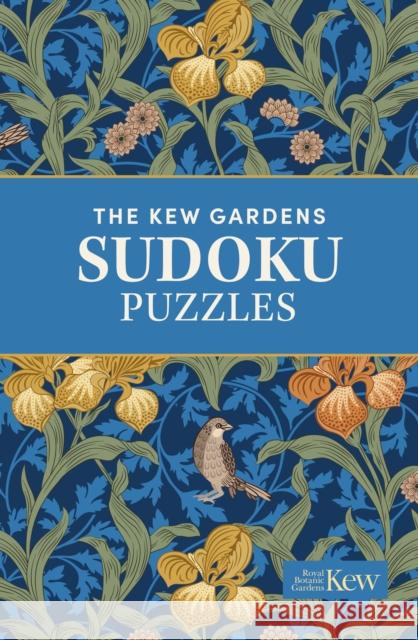 THE KEW GARDENS
SUDOKU
PUZZLES

Royal Botanic Gardens Kew